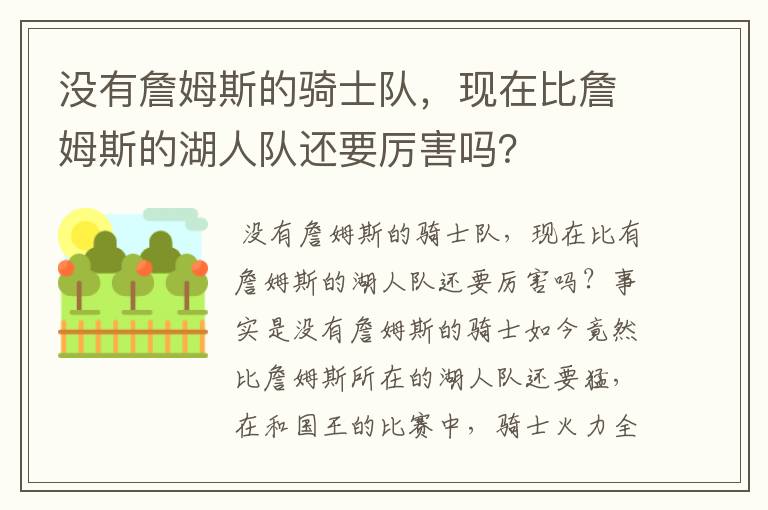 没有詹姆斯的骑士队，现在比詹姆斯的湖人队还要厉害吗？

没有詹姆斯的骑士队，现在比有詹姆斯的湖人队还要厉害吗？事实是没有詹姆斯的骑士如今竟然比詹姆斯所在的湖人队还要猛，在和国王的比赛中，骑士火力全